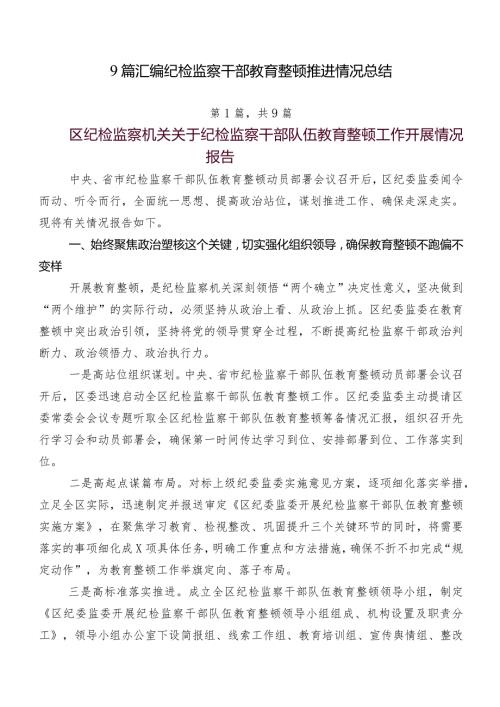 9篇汇编纪检监察干部教育整顿推进情况总结

第1篇，共9篇

区纪检监察机关关于纪检监察干部队伍教育整顿工作开展情况报告

中央、省市纪检监察干部队伍教育整顿动员部署会议召开后，区纪委监委闻令而动、听令而行，全面统一思想、提高政治站位，谋划推进工作、确保走深走实。现将有关情况报告如下。

一、始终聚焦政治塑核这个关键，切实强化组织领导，确保教育整顿不跑偏不变样

开展教育整顿，是纪检监察机关深刻领悟“两个确立”决定性意义，坚决做到“两个维护”的实际行动，必须坚持从政治上看、从政治上抓。区纪委监委在教育整顿中突出政治引领，坚持将党的领导贯穿全过程，不断提高纪检监察干部政治判断力、政治领悟力、政治执行力。

一是高站位组织谋划。中央、省市纪检监察干部队伍教育整顿动员部署会议召开后，区委迅速启动全区纪检监察干部队伍教育整顿工作。区纪委监委主动提请区委常委会会议专题听取全区纪检监察干部队伍教育整顿筹备情况汇报，组织召开先行学习会和动员部署会，确保第一时间传达学习到位、安排部署到位、工作落实到位。

二是高起点谋篇布局。对标上级纪委监委实施意见方案，逐项细化落实举措，立足全区实际，迅速制定并报送审定《区纪委监委开展纪检监察干部队伍教育整顿实施方案》，在聚焦学习教育、检视整改、巩固提升三个关键环节的同时，将需要落实的事项细化成X项具体任务，明确工作重点和方法措施，确保不折不扣完成“规定动作”，为教育整顿工作举旗定向、落子布局。

三是高标准落实推进。成立全区纪检监察干部队伍教育整顿领导小组，制定《区纪委监委开展纪检监察干部队伍教育整顿领导小组组成、机构设置及职责分工》，领导小组办公室下设简报组、线索工作组、教育培训组、宣传舆情组、整改